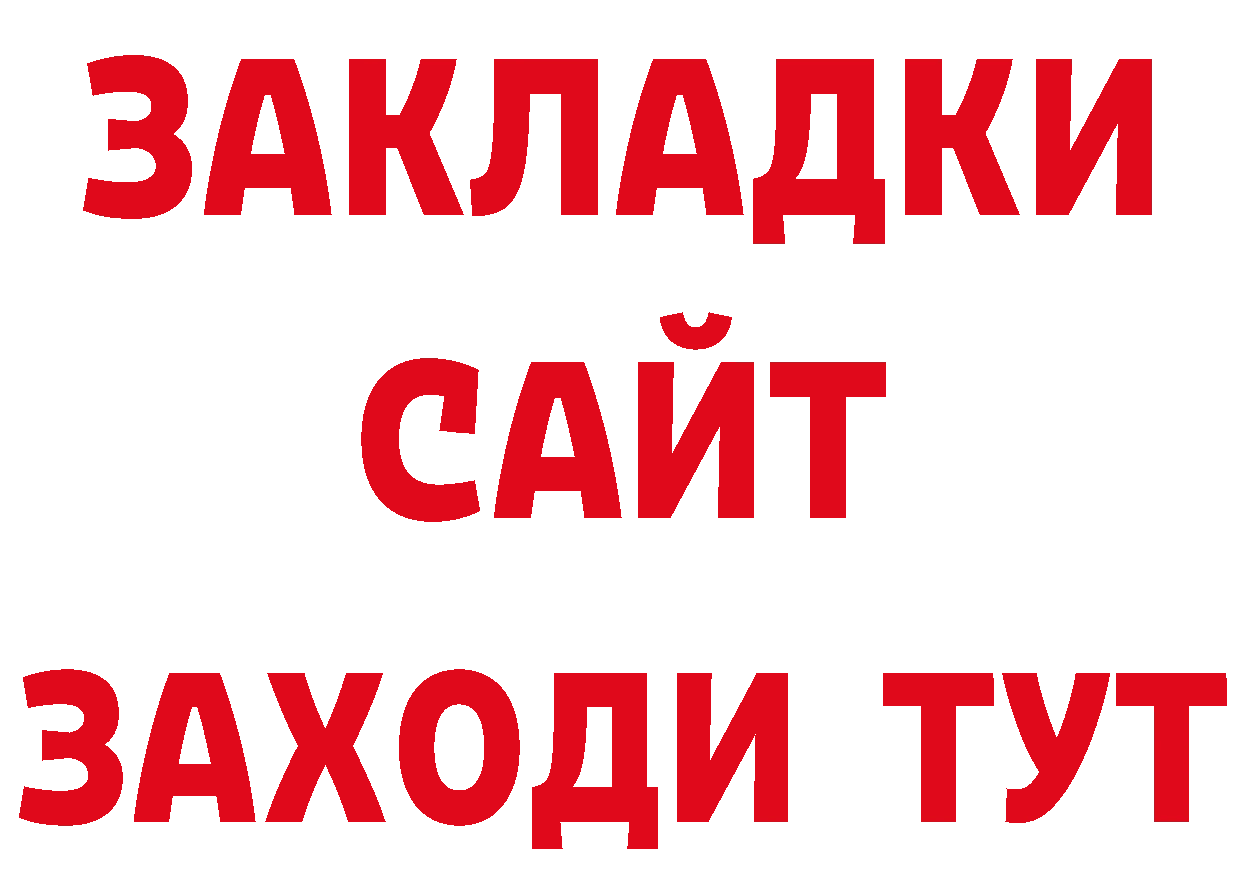 ЗАКЛАДКИ
САЙТ
ЗАХОДИ ТУТ